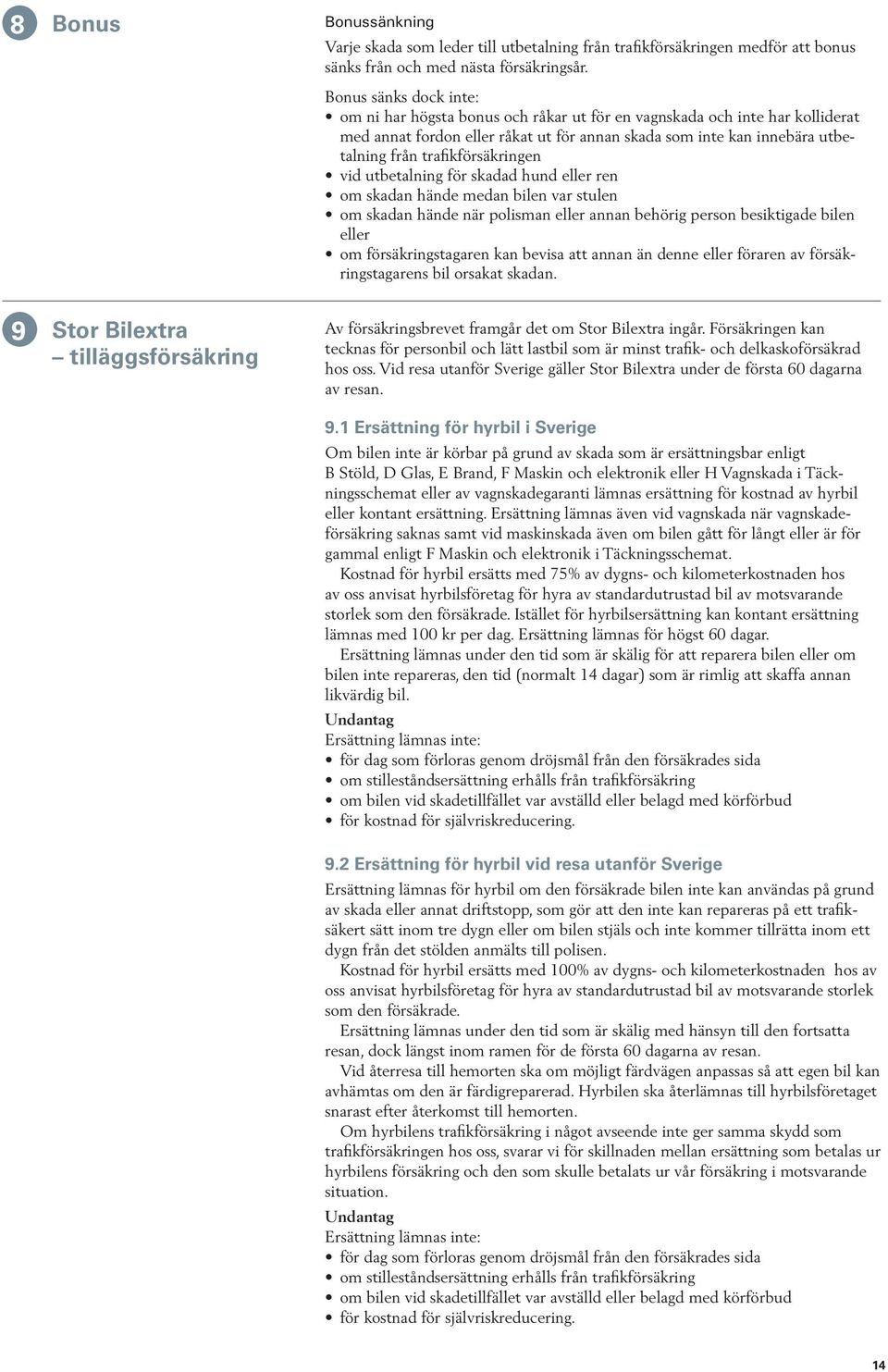 8 Bonus

Bonussänkning
Varje skada som leder till utbetalning från trafikförsäkringen medför att bonus sänks från och med nästa försäkringsår.

Bonus sänks dock inte:
• om ni har högsta bonus och råkar ut för en vagnskada och inte har kolliderat med annat fordon eller råkat ut för annan skada som inte kan innebära utbetalning från trafikförsäkringen
• vid utbetalning för skadad hund eller ren
• om skadan hände medan bilen var stulen
• om skadan hände när polisman eller annan behörig person besiktigade bilen eller
• om försäkringstagaren kan bevisa att annan än denne eller föraren av försäkringstagarens bil orsakat skadan.

9 Stor Bilextra – tilläggsförsäkring

Av försäkringsbrevet framgår det om Stor Bilextra ingår. Försäkringen kan tecknas för personbil och lätt lastbil som är minst trafik- och delkaskoförsäkrad hos oss. Vid resa utanför Sverige gäller Stor Bilextra under de första 60 dagarna av resan.

9.1 Ersättning för hyrbil i Sverige
Om bilen inte är körbar på grund av skada som är ersättningsbar enligt B Stöld, D Glas, E Brand, F Maskin och elektronik eller H Vagnskada i Täckningsschemat eller av vagnskadegaranti lämnas ersättning för kostnad av hyrbil eller kontant ersättning. Ersättning lämnas även vid vagnskada när vagnskadeförsäkring saknas samt vid maskinskada även om bilen gått för långt eller är för gammal enligt F Maskin och elektronik i Täckningsschemat.
Kostnad för hyrbil ersätts med 75% av dygns- och kilometerkostnaden hos av oss anvisat hyrbilsföretag för hyra av standardutrustad bil av motsvarande storlek som den försäkrade. Istället för hyrbilsersättning kan kontant ersättning lämnas med 100 kr per dag. Ersättning lämnas för högst 60 dagar.
Ersättning lämnas under den tid som är skälig för att reparera bilen eller om bilen inte repareras, den tid (normalt 14 dagar) som är rimlig att skaffa annan likvärdig bil.
Undantag
Ersättning lämnas inte:
• för dag som förloras genom dröjsmål från den försäkrades sida
• om stilleståndsersättning erhålls från trafikförsäkring
• om bilen vid skadetillfället var avställd eller belagd med körförbud
• för kostnad för självriskreducering.

9.2 Ersättning för hyrbil vid resa utanför Sverige
Ersättning lämnas för hyrbil om den försäkrade bilen inte kan användas på grund av skada eller annat driftstopp, som gör att den inte kan repareras på ett trafiksäkert sätt inom tre dygn eller om bilen stjäls och inte kommer tillrätta inom ett dygn från det stölden anmälts till polisen.
Kostnad för hyrbil ersätts med 100% av dygns- och kilometerkostnaden hos av oss anvisat hyrbilsföretag för hyra av standardutrustad bil av motsvarande storlek som den försäkrade.
Ersättning lämnas under den tid som är skälig med hänsyn till den fortsatta resan, dock längst inom ramen för de första 60 dagarna av resan.
Vid återresa till hemorten ska om möjligt färdvägen anpassas så att egen bil kan avhämtas om den är färdigreparerad. Hyrbilen ska återlämnas till hyrbilsföretaget snarast efter återkomst till hemorten.
Om hyrbilens trafikförsäkring i något avseende inte ger samma skydd som trafikförsäkringen hos oss, svarar vi för skillnaden mellan ersättning som betalas ur hyrbilens försäkring och den som skulle betalats ur vår försäkring i motsvarande situation.
Undantag
Ersättning lämnas inte:
• för dag som förloras genom dröjsmål från den försäkrades sida
• om stilleståndsersättning erhålls från trafikförsäkring
• om bilen vid skadetillfället var avställd eller belagd med körförbud
• för kostnad för självriskreducering.

14